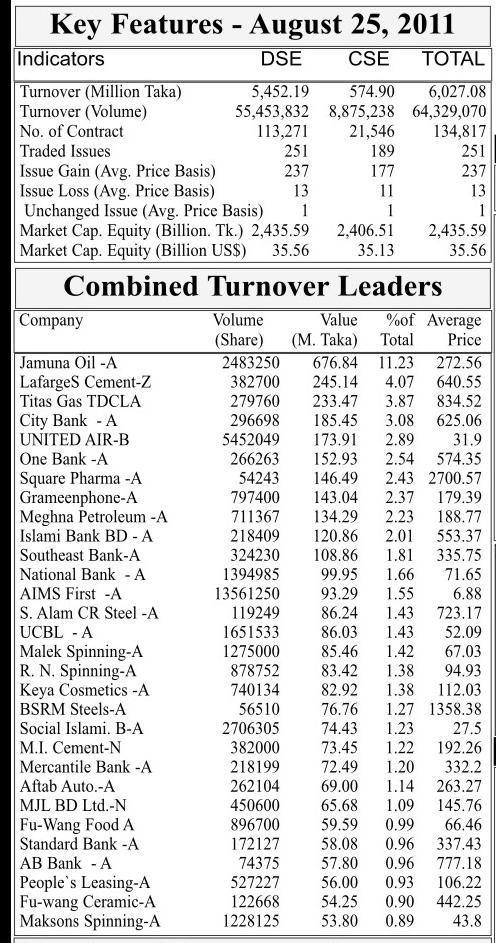 Key Features - August 25, 2011

| Indicators | DSE | CSE | TOTAL |
|---|---|---|---|
| Turnover (Million Taka) | 5,452.19 | 574.90 | 6,027.08 |
| Turnover (Volume) | 55,453,832 | 8,875,238 | 64,329,070 |
| No. of Contract | 113,271 | 21,546 | 134,817 |
| Traded Issues | 251 | 189 | 251 |
| Issue Gain (Avg. Price Basis) | 237 | 177 | 237 |
| Issue Loss (Avg. Price Basis) | 13 | 11 | 13 |
| Unchanged Issue (Avg. Price Basis) | 1 | 1 | 1 |
| Market Cap. Equity (Billion. Tk.) | 2,435.59 | 2,406.51 | 2,435.59 |
| Market Cap. Equity (Billion US$) | 35.56 | 35.13 | 35.56 |

Combined Turnover Leaders

| Company | Volume (Share) | Value (M. Taka) | %of Total | Average Price |
|---|---|---|---|---|
| Jamuna Oil -A | 2483250 | 676.84 | 11.23 | 272.56 |
| LafargeS Cement-Z | 382700 | 245.14 | 4.07 | 640.55 |
| Titas Gas TDCLA | 279760 | 233.47 | 3.87 | 834.52 |
| City Bank - A | 296698 | 185.45 | 3.08 | 625.06 |
| UNITED AIR-B | 5452049 | 173.91 | 2.89 | 31.9 |
| One Bank -A | 266263 | 152.93 | 2.54 | 574.35 |
| Square Pharma -A | 54243 | 146.49 | 2.43 | 2700.57 |
| Grameenphone-A | 797400 | 143.04 | 2.37 | 179.39 |
| Meghna Petroleum -A | 711367 | 134.29 | 2.23 | 188.77 |
| Islami Bank BD - A | 218409 | 120.86 | 2.01 | 553.37 |
| Southeast Bank-A | 324230 | 108.86 | 1.81 | 335.75 |
| National Bank - A | 1394985 | 99.95 | 1.66 | 71.65 |
| AIMS First -A | 13561250 | 93.29 | 1.55 | 6.88 |
| S. Alam CR Steel -A | 119249 | 86.24 | 1.43 | 723.17 |
| UCBL - A | 1651533 | 86.03 | 1.43 | 52.09 |
| Malek Spinning-A | 1275000 | 85.46 | 1.42 | 67.03 |
| R. N. Spinning-A | 878752 | 83.42 | 1.38 | 94.93 |
| Keya Cosmetics -A | 740134 | 82.92 | 1.38 | 112.03 |
| BSRM Steels-A | 56510 | 76.76 | 1.27 | 1358.38 |
| Social Islami. B-A | 2706305 | 74.43 | 1.23 | 27.5 |
| M.I. Cement-N | 382000 | 73.45 | 1.22 | 192.26 |
| Mercantile Bank -A | 218199 | 72.49 | 1.20 | 332.2 |
| Aftab Auto.-A | 262104 | 69.00 | 1.14 | 263.27 |
| MJL BD Ltd.-N | 450600 | 65.68 | 1.09 | 145.76 |
| Fu-Wang Food A | 896700 | 59.59 | 0.99 | 66.46 |
| Standard Bank -A | 172127 | 58.08 | 0.96 | 337.43 |
| AB Bank - A | 74375 | 57.80 | 0.96 | 777.18 |
| People`s Leasing-A | 527227 | 56.00 | 0.93 | 106.22 |
| Fu-wang Ceramic-A | 122668 | 54.25 | 0.90 | 442.25 |
| Maksons Spinning-A | 1228125 | 53.80 | 0.89 | 43.8 |